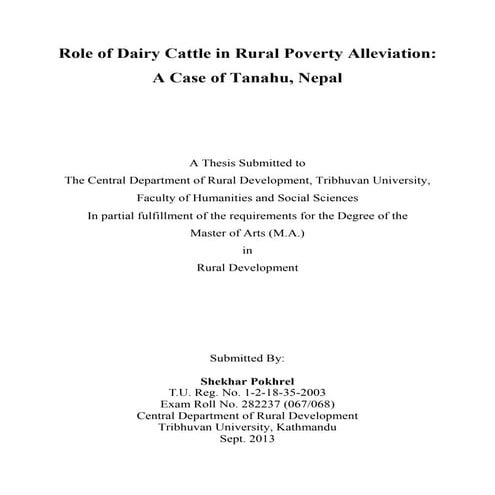 Role of Dairy Cattle in Rural Poverty Alleviation:
A Case of Tanahu, Nepal

A Thesis Submitted to
The Central Department of Rural Development, Tribhuvan University,
Faculty of Humanities and Social Sciences
In partial fulfillment of the requirements for the Degree of the
Master of Arts (M.A.)
in
Rural Development

Submitted By:

Shekhar Pokhrel
T.U. Reg. No. 1-2-18-35-2003
Exam Roll No. 282237 (067/068)
Central Department of Rural Development
Tribhuvan University, Kathmandu
Sept. 2013